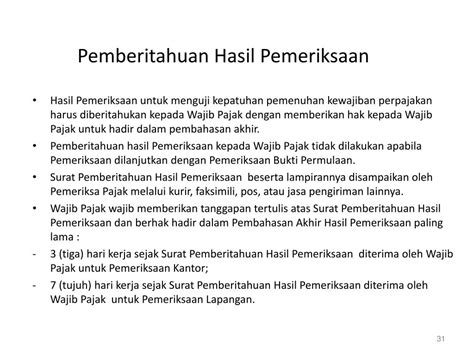 Pemberitahuan Hasil Pemeriksaan

• Hasil Pemeriksaan untuk menguji kepatuhan pemenuhan kewajiban perpajakan harus diberitahukan kepada Wajib Pajak dengan memberikan hak kepada Wajib Pajak untuk hadir dalam pembahasan akhir.

• Pemberitahuan hasil Pemeriksaan kepada Wajib Pajak tidak dilakukan apabila Pemeriksaan dilanjutkan dengan Pemeriksaan Bukti Permulaan.

• Surat Pemberitahuan Hasil Pemeriksaan beserta lampirannya disampaikan oleh Pemeriksa Pajak melalui kurir, faksimili, pos, atau jasa pengiriman lainnya.

• Wajib Pajak wajib memberikan tanggapan tertulis atas Surat Pemberitahuan Hasil Pemeriksaan dan berhak hadir dalam Pembahasan Akhir Hasil Pemeriksaan paling lama :

- 3 (tiga) hari kerja sejak Surat Pemberitahuan Hasil Pemeriksaan diterima oleh Wajib Pajak untuk Pemeriksaan Kantor;

- 7 (tujuh) hari kerja sejak Surat Pemberitahuan Hasil Pemeriksaan diterima oleh Wajib Pajak untuk Pemeriksaan Lapangan.

31